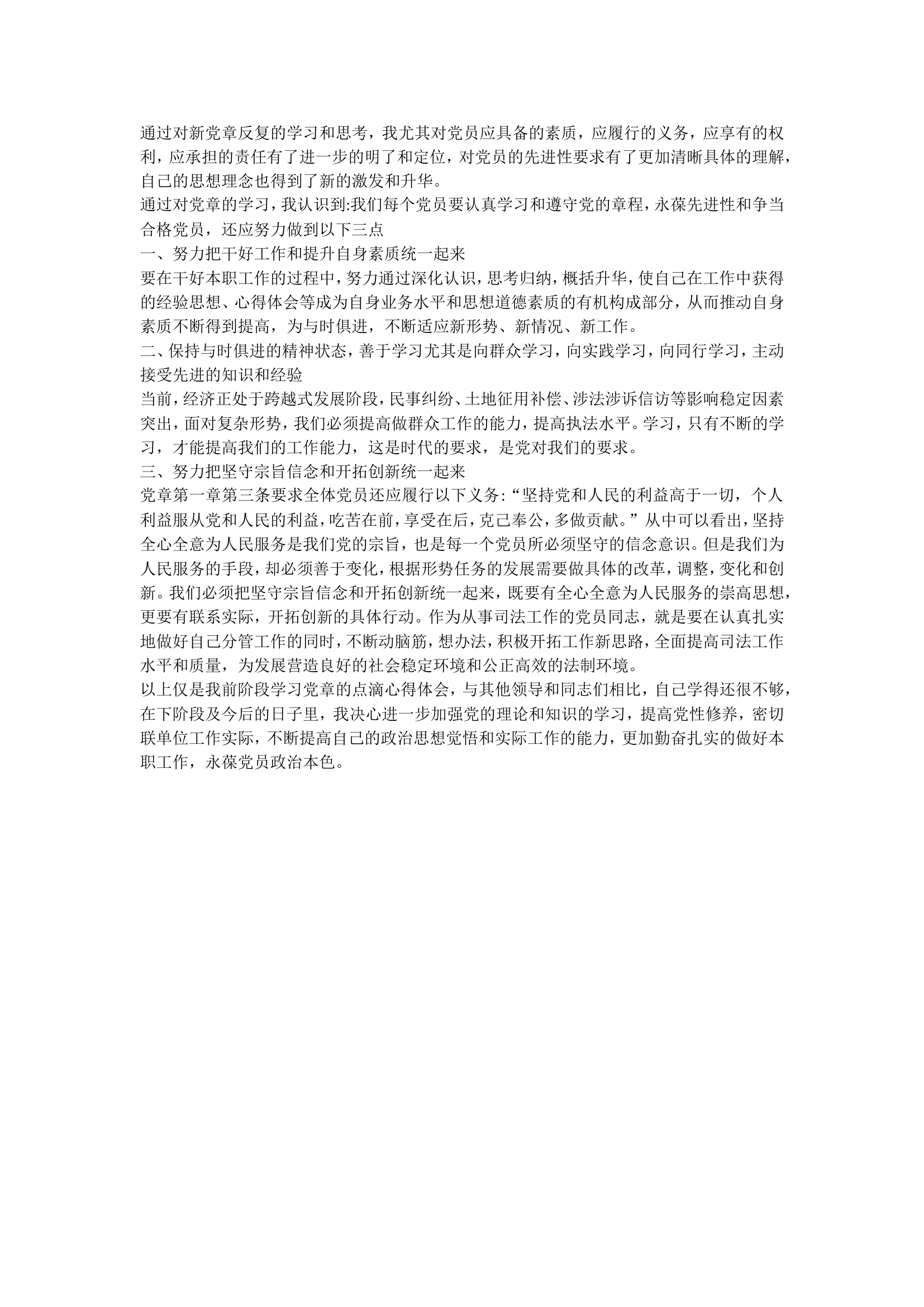 通过对新党章反复的学习和思考，我尤其对党员应具备的素质，应履行的义务，应享有的权利，应承担的责任有了进一步的明了和定位，对党员的先进性要求有了更加清晰具体的理解，自己的思想理念也得到了新的激发和升华。

通过对党章的学习，我认识到:我们每个党员要认真学习和遵守党的章程，永葆先进性和争当合格党员，还应努力做到以下三点

一、努力把干好工作和提升自身素质统一起来

要在干好本职工作的过程中，努力通过深化认识，思考归纳，概括升华，使自己在工作中获得的经验思想、心得体会等成为自身业务水平和思想道德素质的有机构成部分，从而推动自身素质不断得到提高，为与时俱进，不断适应新形势、新情况、新工作。

二、保持与时俱进的精神状态，善于学习尤其是向群众学习，向实践学习，向同行学习，主动接受先进的知识和经验

当前，经济正处于跨越式发展阶段，民事纠纷、土地征用补偿、涉法涉诉信访等影响稳定因素突出，面对复杂形势，我们必须提高做群众工作的能力，提高执法水平。学习，只有不断的学习，才能提高我们的工作能力，这是时代的要求，是党对我们的要求。

三、努力把坚守宗旨信念和开拓创新统一起来

党章第一章第三条要求全体党员还应履行以下义务:“坚持党和人民的利益高于一切，个人利益服从党和人民的利益，吃苦在前，享受在后，克己奉公，多做贡献。”从中可以看出，坚持全心全意为人民服务是我们党的宗旨，也是每一个党员所必须坚守的信念意识。但是我们为人民服务的手段，却必须善于变化，根据形势任务的发展需要做具体的改革，调整，变化和创新。我们必须把坚守宗旨信念和开拓创新统一起来，既要有全心全意为人民服务的崇高思想，更要有联系实际，开拓创新的具体行动。作为从事司法工作的党员同志，就是要在认真扎实地做好自己分管工作的同时，不断动脑筋，想办法，积极开拓工作新思路，全面提高司法工作水平和质量，为发展营造良好的社会稳定环境和公正高效的法制环境。

以上仅是我前阶段学习党章的点滴心得体会，与其他领导和同志们相比，自己学得还很不够，在下阶段及今后的日子里，我决心进一步加强党的理论和知识的学习，提高党性修养，密切联单位工作实际，不断提高自己的政治思想觉悟和实际工作的能力，更加勤奋扎实的做好本职工作，永葆党员政治本色。